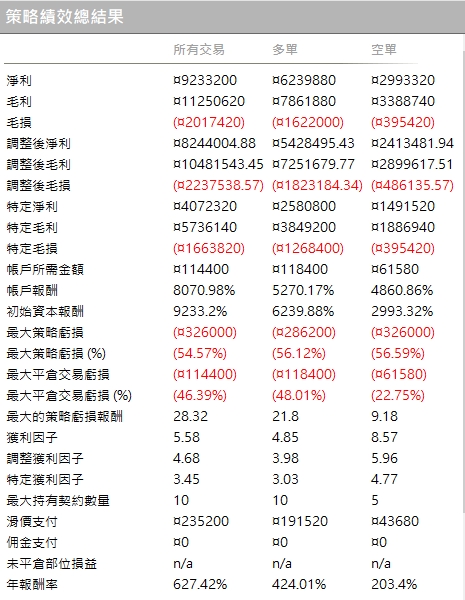 策略績效總結果

|  | 所有交易 | 多單 | 空單 |
|---|---|---|---|
| 淨利 | ¤9233200 | ¤6239880 | ¤2993320 |
| 毛利 | ¤11250620 | ¤7861880 | ¤3388740 |
| 毛損 | (¤2017420) | (¤1622000) | (¤395420) |
| 調整後淨利 | ¤8244004.88 | ¤5428495.43 | ¤2413481.94 |
| 調整後毛利 | ¤10481543.45 | ¤7251679.77 | ¤2899617.51 |
| 調整後毛損 | (¤2237538.57) | (¤1823184.34) | (¤486135.57) |
| 特定淨利 | ¤4072320 | ¤2580800 | ¤1491520 |
| 特定毛利 | ¤5736140 | ¤3849200 | ¤1886940 |
| 特定毛損 | (¤1663820) | (¤1268400) | (¤395420) |
| 帳戶所需金額 | ¤114400 | ¤118400 | ¤61580 |
| 帳戶報酬 | 8070.98% | 5270.17% | 4860.86% |
| 初始資本報酬 | 9233.2% | 6239.88% | 2993.32% |
| 最大策略虧損 | (¤326000) | (¤286200) | (¤326000) |
| 最大策略虧損 (%) | (54.57%) | (56.12%) | (56.59%) |
| 最大平倉交易虧損 | (¤114400) | (¤118400) | (¤61580) |
| 最大平倉交易虧損 (%) | (46.39%) | (48.01%) | (22.75%) |
| 最大的策略虧損報酬 | 28.32 | 21.8 | 9.18 |
| 獲利因子 | 5.58 | 4.85 | 8.57 |
| 調整獲利因子 | 4.68 | 3.98 | 5.96 |
| 特定獲利因子 | 3.45 | 3.03 | 4.77 |
| 最大持有契約數量 | 10 | 10 | 5 |
| 滑價支付 | ¤235200 | ¤191520 | ¤43680 |
| 佣金支付 | ¤0 | ¤0 | ¤0 |
| 未平倉部位損益 | n/a | n/a | n/a |
| 年報酬率 | 627.42% | 424.01% | 203.4% |